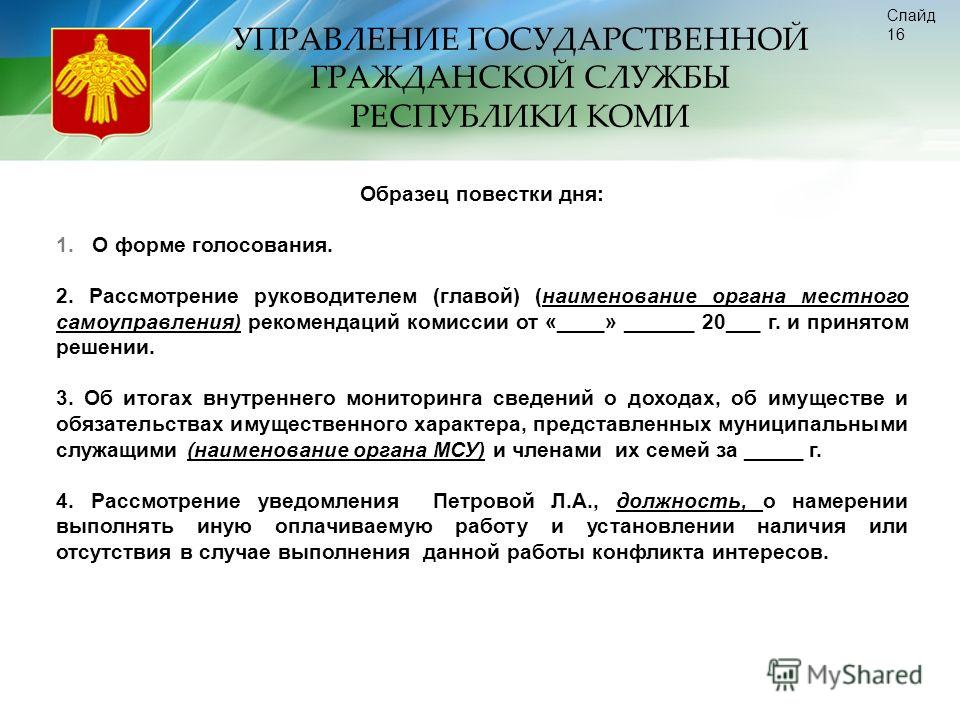 Слайд 16

УПРАВЛЕНИЕ ГОСУДАРСТВЕННОЙ ГРАЖДАНСКОЙ СЛУЖБЫ РЕСПУБЛИКИ КОМИ

Образец повестки дня:

1. О форме голосования.

2. Рассмотрение руководителем (главой) (наименование органа местного самоуправления) рекомендаций комиссии от «____» ______ 20___ г. и принятом решении.

3. Об итогах внутреннего мониторинга сведений о доходах, об имуществе и обязательствах имущественного характера, представленных муниципальными служащими (наименование органа МСУ) и членами их семей за _____ г.

4. Рассмотрение уведомления Петровой Л.А., должность, о намерении выполнять иную оплачиваемую работу и установлении наличия или отсутствия в случае выполнения данной работы конфликта интересов.

MyShared